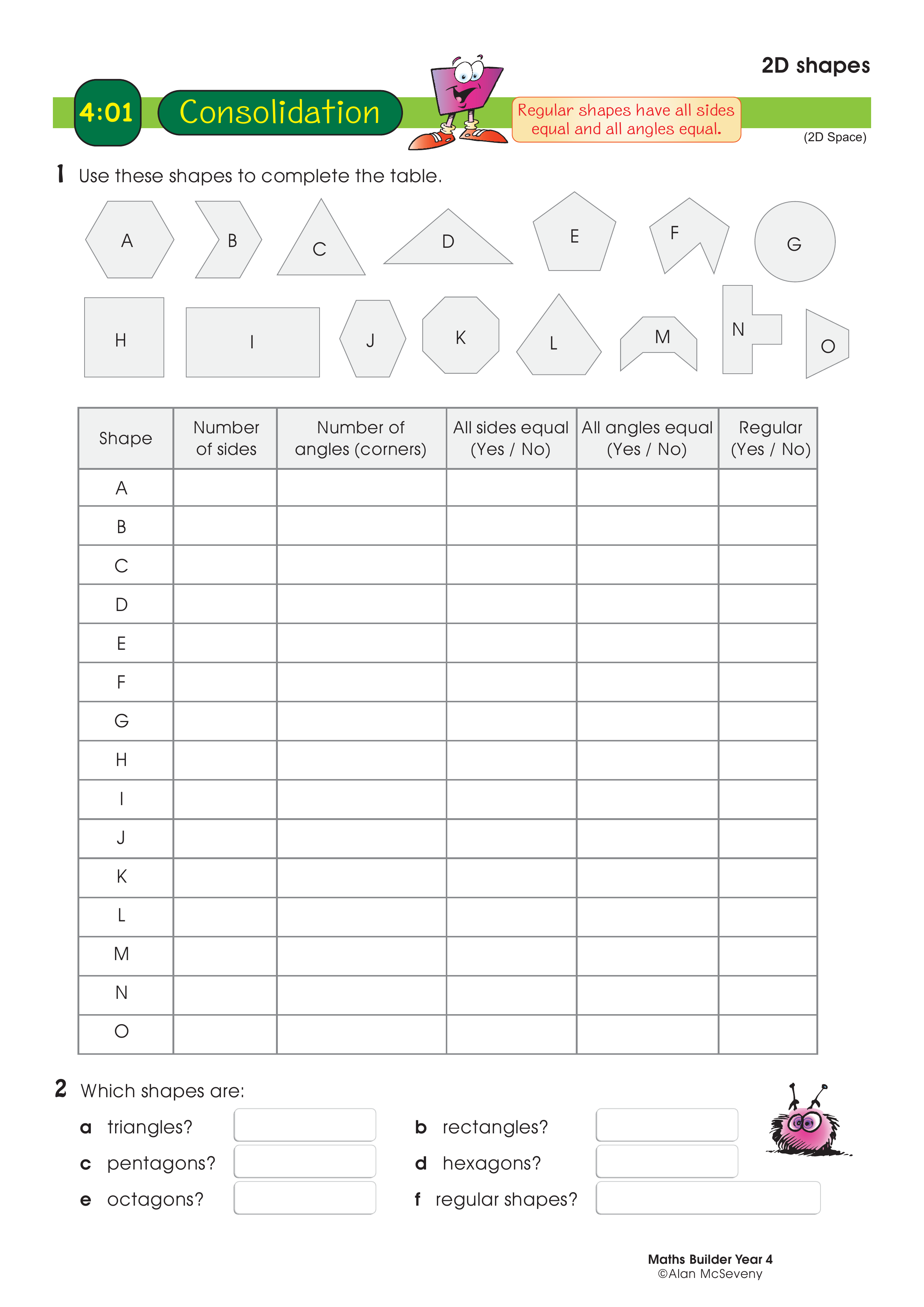 2D shapes

4:01 Consolidation

Regular shapes have all sides equal and all angles equal.

(2D Space)

1 Use these shapes to complete the table.

A B C D E F G

H I J K L M N O

| Shape | Number of sides | Number of angles (corners) | All sides equal (Yes / No) | All angles equal (Yes / No) | Regular (Yes / No) |
|---|---|---|---|---|---|
| A | | | | | |
| B | | | | | |
| C | | | | | |
| D | | | | | |
| E | | | | | |
| F | | | | | |
| G | | | | | |
| H | | | | | |
| I | | | | | |
| J | | | | | |
| K | | | | | |
| L | | | | | |
| M | | | | | |
| N | | | | | |
| O | | | | | |

2 Which shapes are:

a triangles?

b rectangles?

c pentagons?

d hexagons?

e octagons?

f regular shapes?

Maths Builder Year 4
©Alan McSeveny